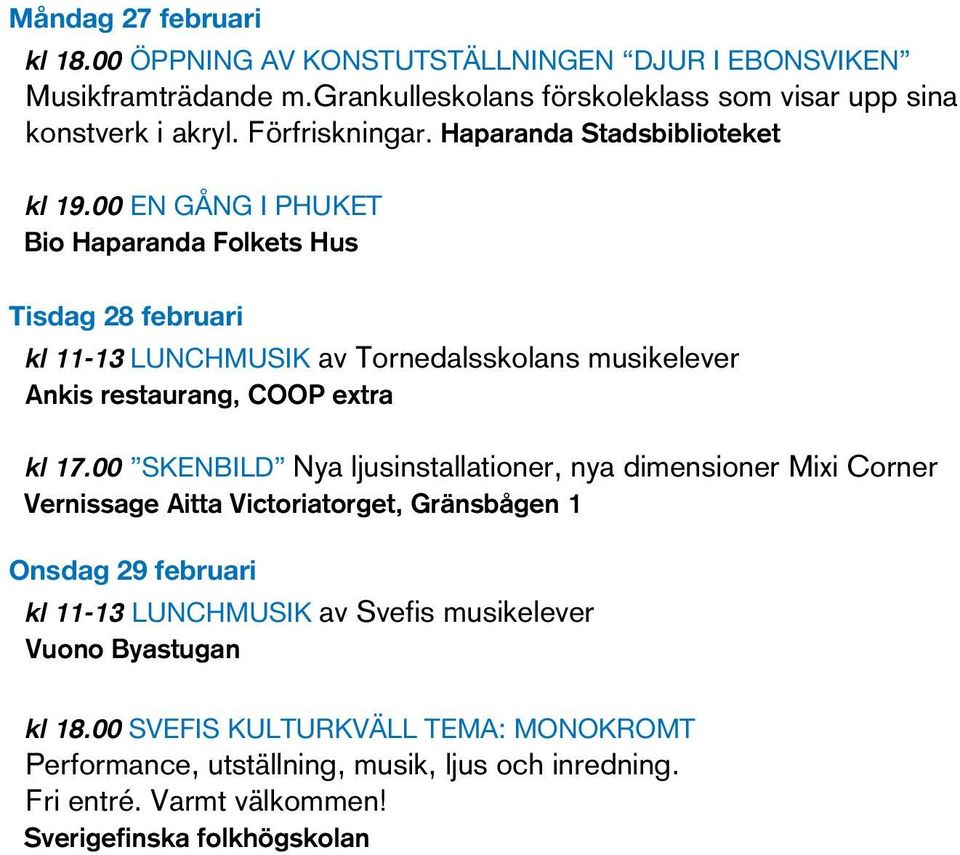 Måndag 27 februari

kl 18.00 ÖPPNING AV KONSTUTSTÄLLNINGEN “DJUR I EBONSVIKEN” Musikframträdande m.Grankulleskolans förskoleklass som visar upp sina konstverk i akryl. Förfriskningar. Haparanda Stadsbiblioteket

kl 19.00 EN GÅNG I PHUKET
Bio Haparanda Folkets Hus

Tisdag 28 februari

kl 11-13 LUNCHMUSIK av Tornedalsskolans musikelever
Ankis restaurang, COOP extra

kl 17.00 ”SKENBILD” Nya ljusinstallationer, nya dimensioner Mixi Corner
Vernissage Aitta Victoriatorget, Gränsbågen 1

Onsdag 29 februari

kl 11-13 LUNCHMUSIK av Svefis musikelever
Vuono Byastugan

kl 18.00 SVEFIS KULTURKVÄLL TEMA: MONOKROMT
Performance, utställning, musik, ljus och inredning.
Fri entré. Varmt välkommen!
Sverigefinska folkhögskolan